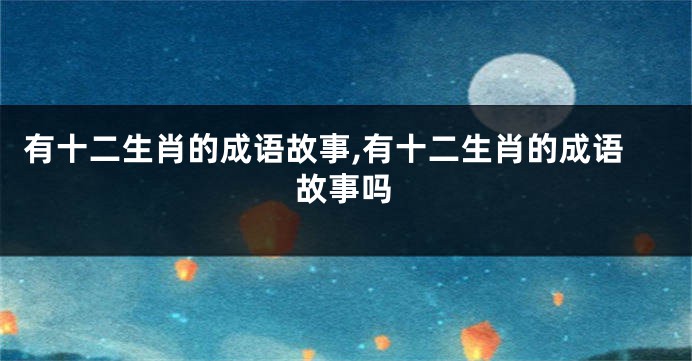 有十二生肖的成语故事,有十二生肖的成语故事吗